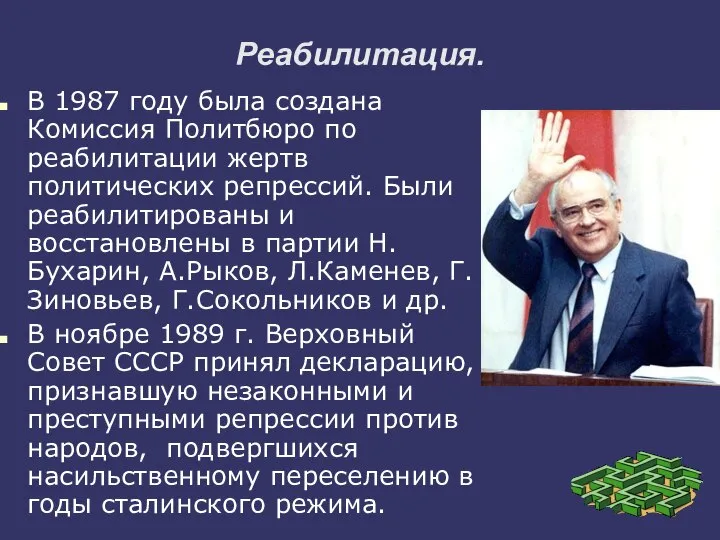 Реабилитация.

В 1987 году была создана Комиссия Политбюро по реабилитации жертв политических репрессий. Были реабилитированы и восстановлены в партии Н. Бухарин, А.Рыков, Л.Каменев, Г. Зиновьев, Г.Сокольников и др.

В ноябре 1989 г. Верховный Совет СССР принял декларацию, признавшую незаконными и преступными репрессии против народов, подвергшихся насильственному переселению в годы сталинского режима.